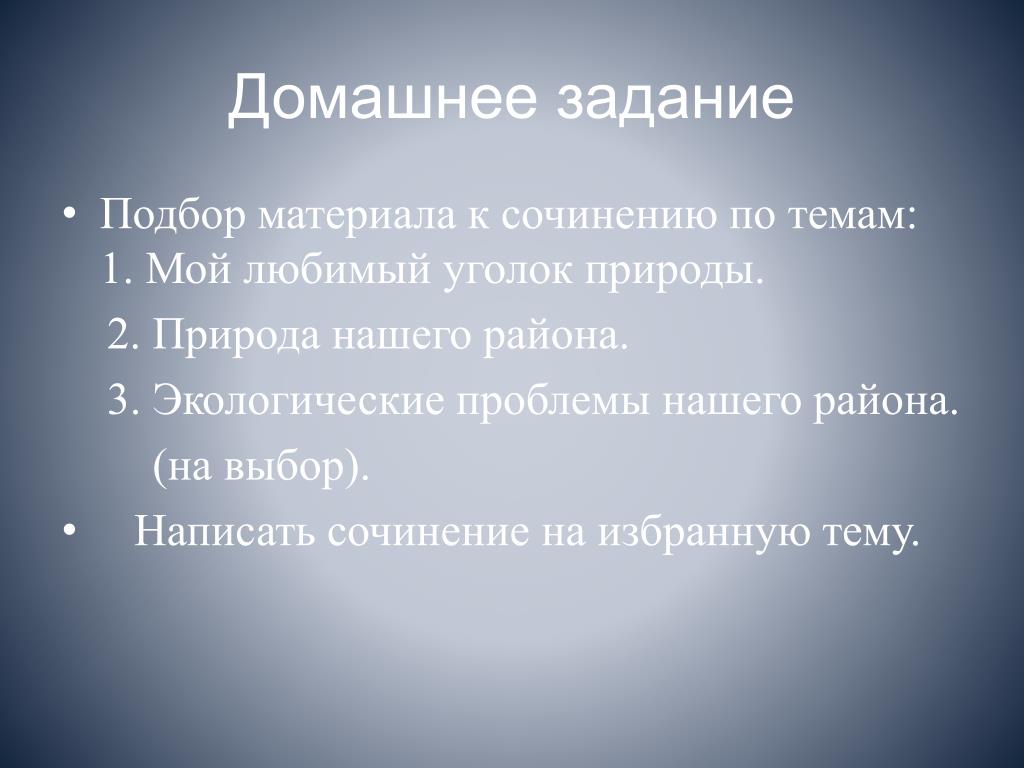 Домашнее задание

• Подбор материала к сочинению по темам:
1. Мой любимый уголок природы.
2. Природа нашего района.
3. Экологические проблемы нашего района.
(на выбор).

• Написать сочинение на избранную тему.